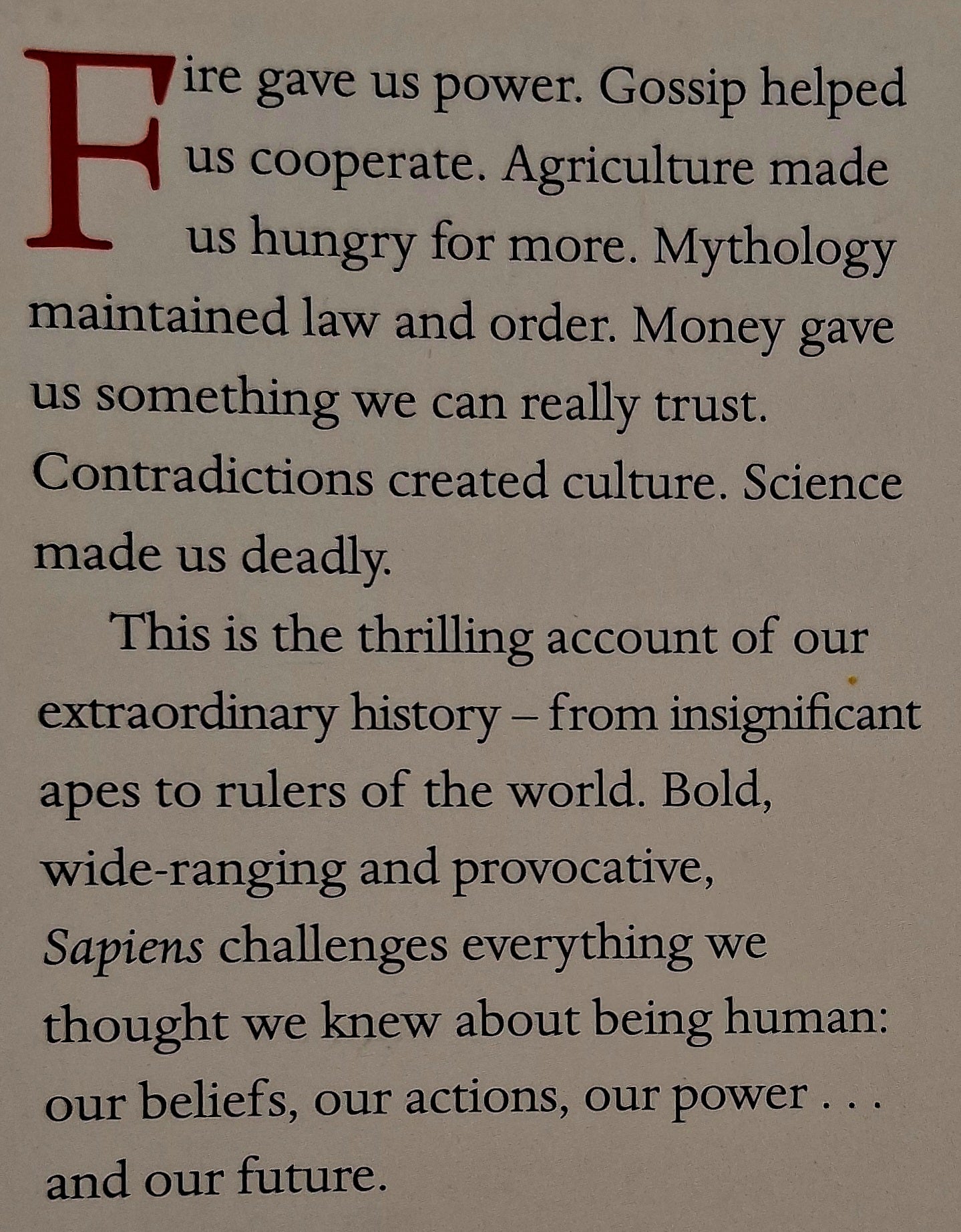 Fire gave us power. Gossip helped us cooperate. Agriculture made us hungry for more. Mythology maintained law and order. Money gave us something we can really trust. Contradictions created culture. Science made us deadly.

This is the thrilling account of our extraordinary history – from insignificant apes to rulers of the world. Bold, wide-ranging and provocative, Sapiens challenges everything we thought we knew about being human: our beliefs, our actions, our power . . . and our future.